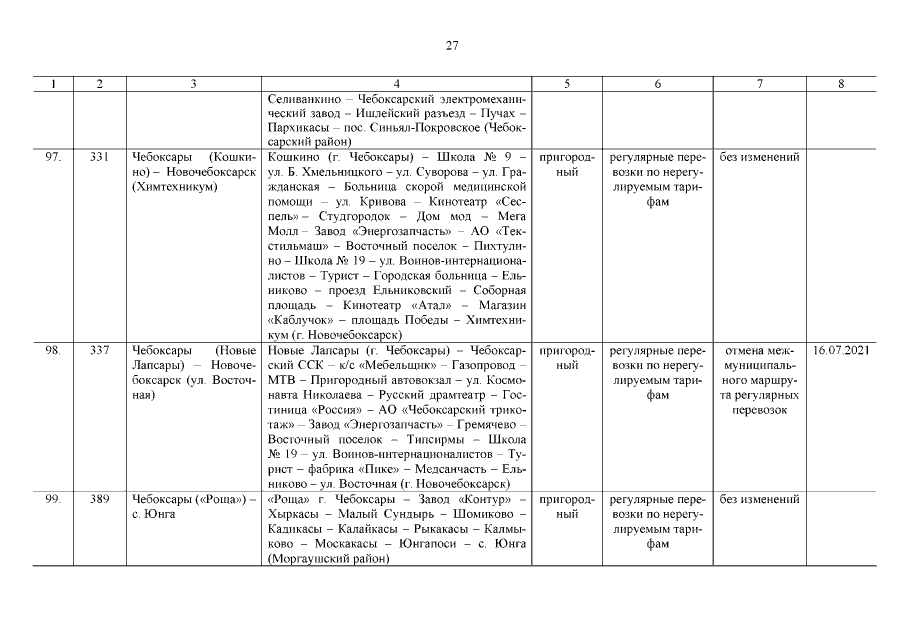 27

| 1 | 2 | 3 | 4 | 5 | 6 | 7 | 8 |
|---|---|---|---|---|---|---|---|
| | | | Селиванкино – Чебоксарский электромеханический завод – Ишлейский разъезд – Пучах – Пархикасы – пос. Синьял-Покровское (Чебоксарский район) | | | | |
| 97. | 331 | Чебоксары (Кошкино) – Новочебоксарск (Химтехникум) | Кошкино (г. Чебоксары) – Школа № 9 – ул. Б. Хмельницкого – ул. Суворова – ул. Гражданская – Больница скорой медицинской помощи – ул. Кривова – Кинотеатр «Сеспель» – Студгородок – Дом мод – Мега Молл – Завод «Энергозапчасть» – АО «Текстильмаш» – Восточный поселок – Пихтулино – Школа № 19 – ул. Воинов-интернационалистов – Турист – Городская больница – Ельниково – проезд Ельниковский – Соборная площадь – Кинотеатр «Атал» – Магазин «Каблучок» – площадь Победы – Химтехникум (г. Новочебоксарск) | пригородный | регулярные перевозки по нерегулируемым тарифам | без изменений | |
| 98. | 337 | Чебоксары (Новые Лапсары) – Новочебоксарск (ул. Восточная) | Новые Лапсары (г. Чебоксары) – Чебоксарский ССК – к/с «Мебельщик» – Газопровод – МТВ – Пригородный автовокзал – ул. Космонавта Николаева – Русский драмтеатр – Гостиница «Россия» – АО «Чебоксарский трикотаж» – Завод «Энергозапчасть» – Гремячево – Восточный поселок – Типсирмы – Школа № 19 – ул. Воинов-интернационалистов – Турист – фабрика «Пике» – Медсанчасть – Ельниково – ул. Восточная (г. Новочебоксарск) | пригородный | регулярные перевозки по нерегулируемым тарифам | отмена межмуниципального маршрута регулярных перевозок | 16.07.2021 |
| 99. | 389 | Чебоксары («Роща») – с. Юнга | «Роща» г. Чебоксары – Завод «Контур» – Хыркасы – Малый Сундырь – Шомиково – Кадикасы – Калайкасы – Рыкакасы – Калмыково – Москакасы – Юнгапоси – с. Юнга (Моргаушский район) | пригородный | регулярные перевозки по нерегулируемым тарифам | без изменений | |